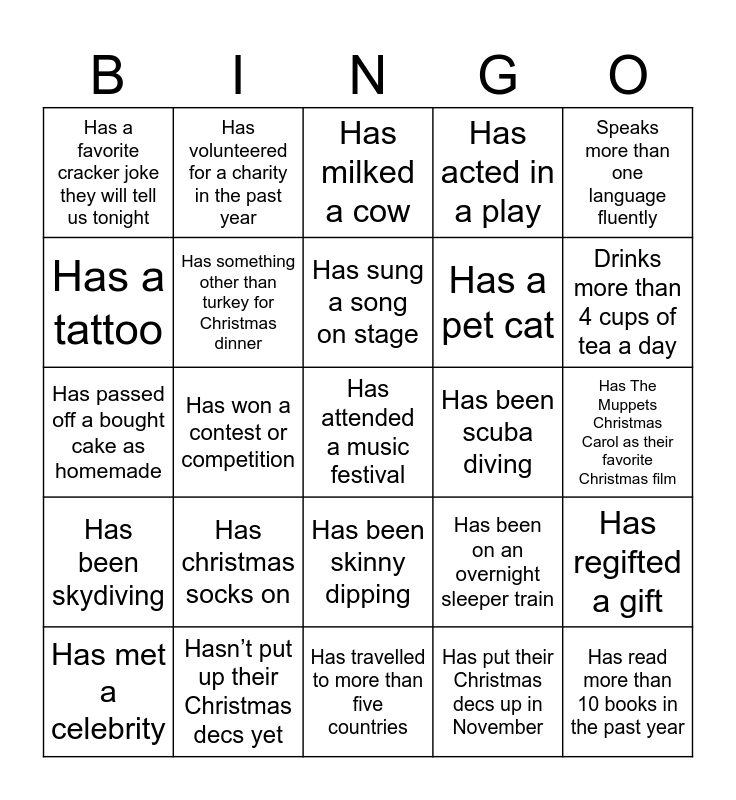 | B | I | N | G | O |
|---|---|---|---|---|
| Has a favorite cracker joke they will tell us tonight | Has volunteered for a charity in the past year | Has milked a cow | Has acted in a play | Speaks more than one language fluently |
| Has a tattoo | Has something other than turkey for Christmas dinner | Has sung a song on stage | Has a pet cat | Drinks more than 4 cups of tea a day |
| Has passed off a bought cake as homemade | Has won a contest or competition | Has attended a music festival | Has been scuba diving | Has The Muppets Christmas Carol as their favorite Christmas film |
| Has been skydiving | Has christmas socks on | Has been skinny dipping | Has been on an overnight sleeper train | Has regifted a gift |
| Has met a celebrity | Hasn't put up their Christmas decs yet | Has travelled to more than five countries | Has put their Christmas decs up in November | Has read more than 10 books in the past year |